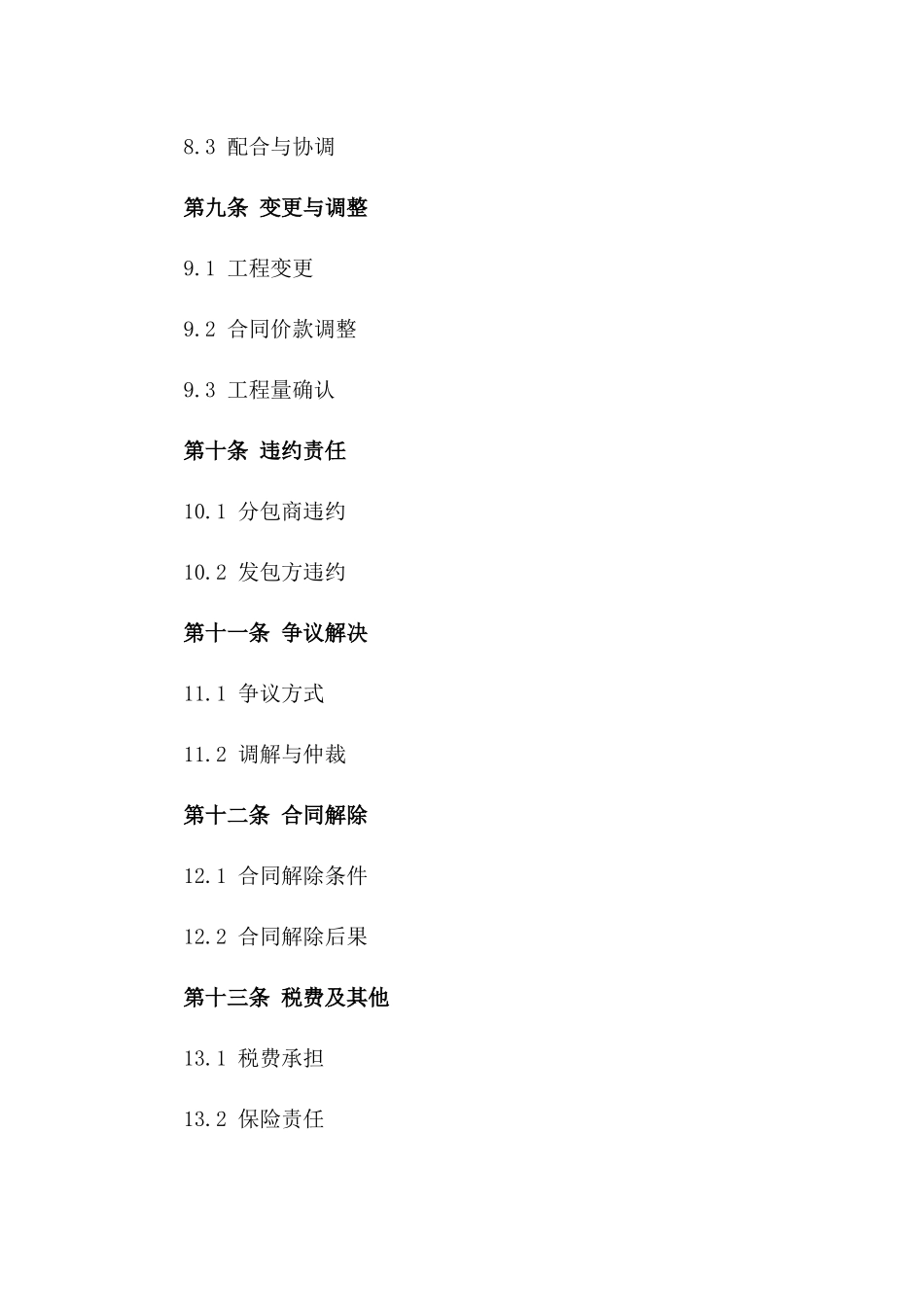 8.3 配合与协调

第九条 变更与调整

9.1 工程变更

9.2 合同价款调整

9.3 工程量确认

第十条 违约责任

10.1 分包商违约

10.2 发包方违约

第十一条 争议解决

11.1 争议方式

11.2 调解与仲裁

第十二条 合同解除

12.1 合同解除条件

12.2 合同解除后果

第十三条 税费及其他

13.1 税费承担

13.2 保险责任